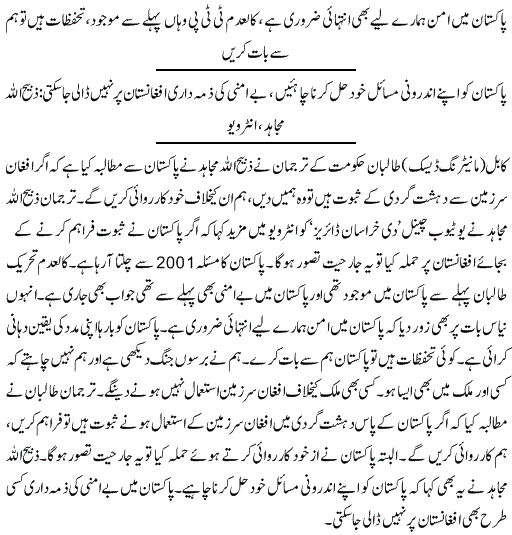 پاکستان میں امن ہمارے لیے بھی انتہائی ضروری ہے، کالعدم ٹی ٹی پی وہاں پہلے سے موجود، تحفظات ہیں تو ہم سے بات کریں

پاکستان کو اپنے اندرونی مسائل خود حل کرنا چاہئیں، بے امنی کی ذمہ داری افغانستان پر نہیں ڈالی جاسکتی: ذبیح اللہ مجاہد، انٹرویو

کابل (مانیٹرنگ ڈیسک) طالبان حکومت کے ترجمان نے ذبیح اللہ مجاہد نے پاکستان سے مطالبہ کیا ہے کہ اگر افغان سرزمین سے دہشت گردی کے ثبوت ہیں تو وہ ہمیں دیں، ہم ان کیخلاف خود کارروائی کریں گے۔ ترجمان ذبیح اللہ مجاہد نے یوٹیوب چینل 'دی خراسان ڈائریز' کو انٹرویو میں مزید کہا کہ اگر پاکستان نے ثبوت فراہم کرنے کے بجائے افغانستان پر حملہ کیا تو یہ جارحیت تصور ہوگا۔ پاکستان کا مسئلہ 2001 سے چلتا آرہا ہے۔ کالعدم تحریک طالبان پہلے سے پاکستان میں موجود تھی اور پاکستان میں بے امنی بھی پہلے سے تھی جو اب بھی جاری ہے۔ انہوں نیاس بات پر بھی زور دیا کہ پاکستان میں امن ہمارے لیے انتہائی ضروری ہے۔ پاکستان کو بارہا اپنی مدد کی یقین دہانی کرائی ہے۔ کوئی تحفظات ہیں تو پاکستان ہم سے بات کرے۔ ہم نے برسوں جنگ دیکھی ہے اور ہم نہیں چاہتے کہ کسی اور ملک میں بھی ایسا ہو۔ کسی بھی ملک کیخلاف افغان سرزمین استعمال نہیں ہونے دینگے۔ ترجمان طالبان نے مطالبہ کیا کہ اگر پاکستان کے پاس دہشت گردی میں افغان سرزمین کے استعمال ہونے ثبوت ہیں تو فراہم کریں، ہم کارروائی کریں گے۔ البتہ پاکستان نے از خود کارروائی کرتے ہوئے حملہ کیا تو یہ جارحیت تصور ہوگا۔ ذبیح اللہ مجاہد نے یہ بھی کہا کہ پاکستان کو اپنے اندرونی مسائل خود حل کرنا چاہیے۔ پاکستان میں بے امنی کی ذمہ داری کسی طرح بھی افغانستان پر نہیں ڈالی جاسکتی۔